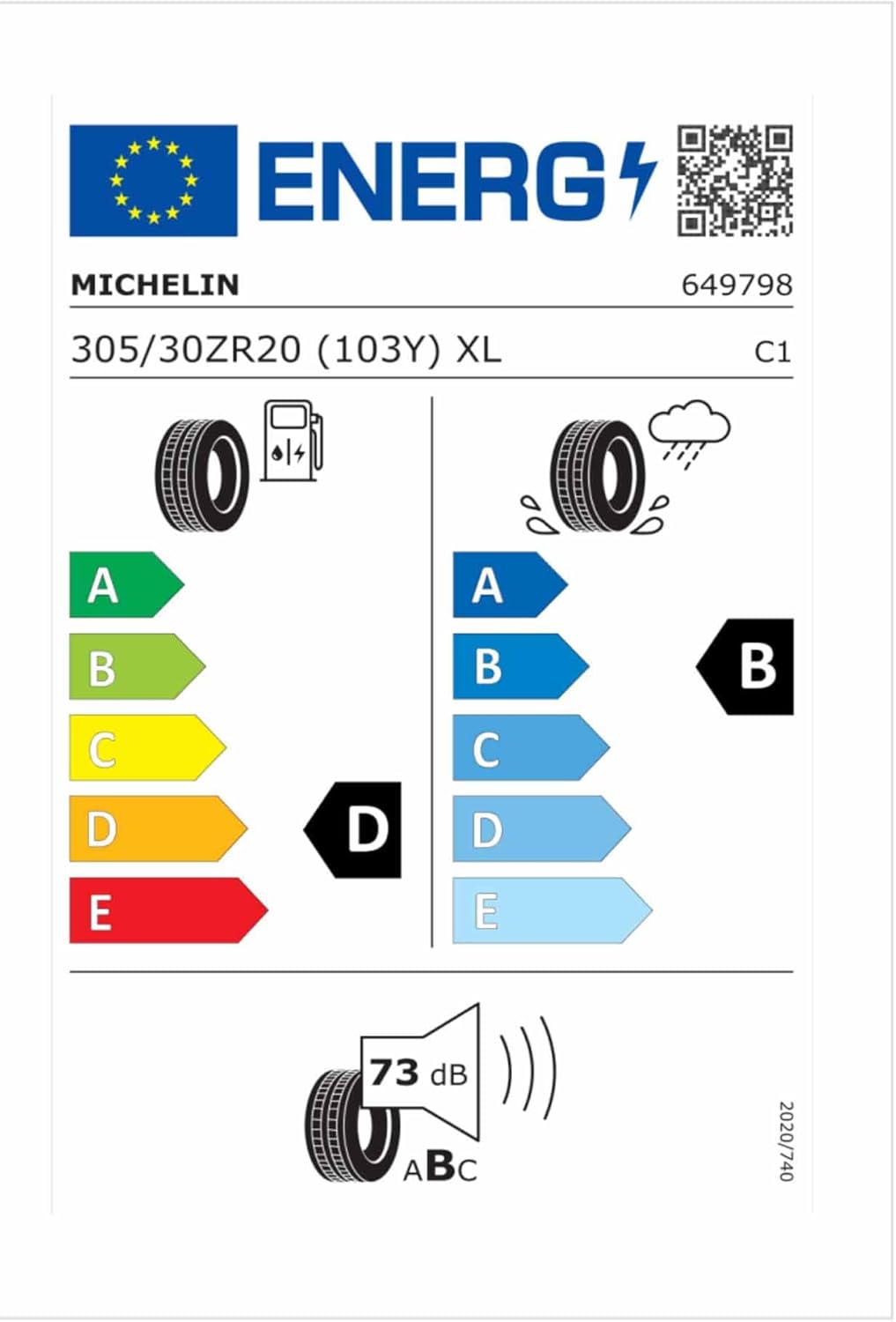 ENERG

MICHELIN 649798

305/30ZR20 (103Y) XL C1

A
B
C
D
E

D

A
B
C
D
E

B

73 dB

ABC

2020/740